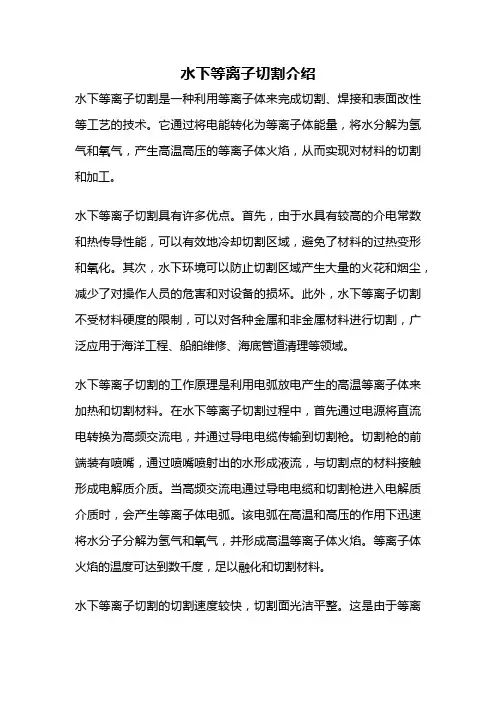 水下等离子切割介绍

水下等离子切割是一种利用等离子体来完成切割、焊接和表面改性等工艺的技术。它通过将电能转化为等离子体能量，将水分解为氢气和氧气，产生高温高压的等离子体火焰，从而实现对材料的切割和加工。

水下等离子切割具有许多优点。首先，由于水具有较高的介电常数和热传导性能，可以有效地冷却切割区域，避免了材料的过热变形和氧化。其次，水下环境可以防止切割区域产生大量的火花和烟尘，减少了对操作人员的危害和对设备的损坏。此外，水下等离子切割不受材料硬度的限制，可以对各种金属和非金属材料进行切割，广泛应用于海洋工程、船舶维修、海底管道清理等领域。

水下等离子切割的工作原理是利用电弧放电产生的高温等离子体来加热和切割材料。在水下等离子切割过程中，首先通过电源将直流电转换为高频交流电，并通过导电电缆传输到切割枪。切割枪的前端装有喷嘴，通过喷嘴喷射出的水形成液流，与切割点的材料接触形成电解质介质。当高频交流电通过导电电缆和切割枪进入电解质介质时，会产生等离子体电弧。该电弧在高温和高压的作用下迅速将水分子分解为氢气和氧气，并形成高温等离子体火焰。等离子体火焰的温度可达到数千度，足以融化和切割材料。

水下等离子切割的切割速度较快，切割面光洁平整。这是由于等离